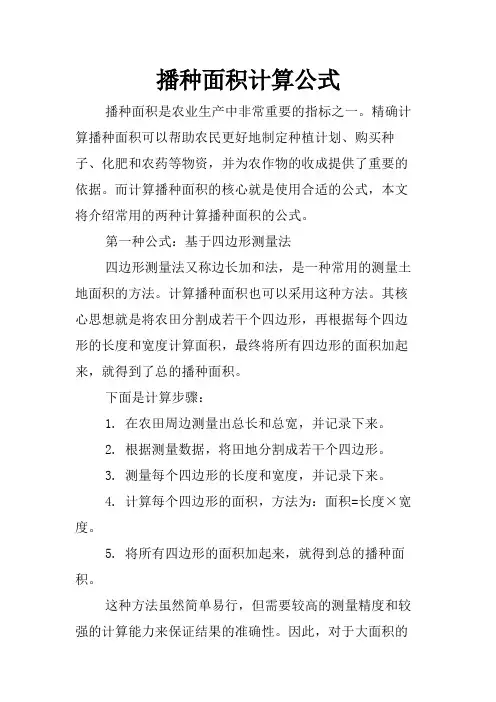 播种面积计算公式

播种面积是农业生产中非常重要的指标之一。精确计算播种面积可以帮助农民更好地制定种植计划、购买种子、化肥和农药等物资，并为农作物的收成提供了重要的依据。而计算播种面积的核心就是使用合适的公式，本文将介绍常用的两种计算播种面积的公式。

第一种公式：基于四边形测量法

四边形测量法又称边长加和法，是一种常用的测量土地面积的方法。计算播种面积也可以采用这种方法。其核心思想就是将农田分割成若干个四边形，再根据每个四边形的长度和宽度计算面积，最终将所有四边形的面积加起来，就得到了总的播种面积。

下面是计算步骤：

1. 在农田周边测量出总长和总宽，并记录下来。

2. 根据测量数据，将田地分割成若干个四边形。

3. 测量每个四边形的长度和宽度，并记录下来。

4. 计算每个四边形的面积，方法为：面积=长度×宽度。

5. 将所有四边形的面积加起来，就得到总的播种面积。

这种方法虽然简单易行，但需要较高的测量精度和较强的计算能力来保证结果的准确性。因此，对于大面积的